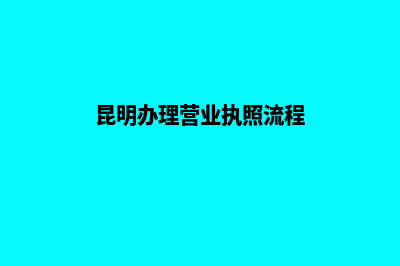 昆明办理营业执照流程